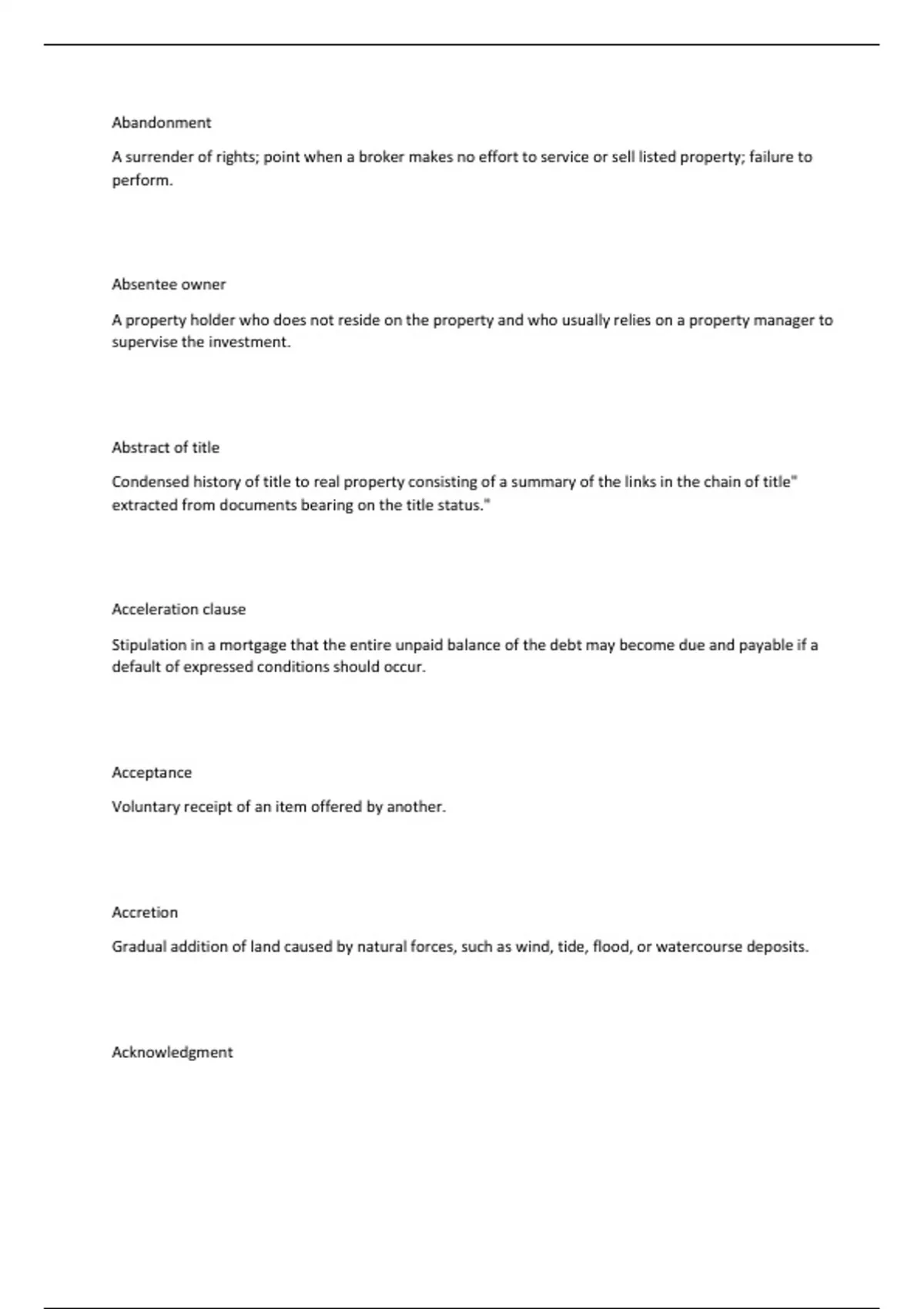 Abandonment

A surrender of rights; point when a broker makes no effort to service or sell listed property; failure to perform.

Absentee owner

A property holder who does not reside on the property and who usually relies on a property manager to supervise the investment.

Abstract of title

Condensed history of title to real property consisting of a summary of the links in the chain of title" extracted from documents bearing on the title status."

Acceleration clause

Stipulation in a mortgage that the entire unpaid balance of the debt may become due and payable if a default of expressed conditions should occur.

Acceptance

Voluntary receipt of an item offered by another.

Accretion

Gradual addition of land caused by natural forces, such as wind, tide, flood, or watercourse deposits.

Acknowledgment